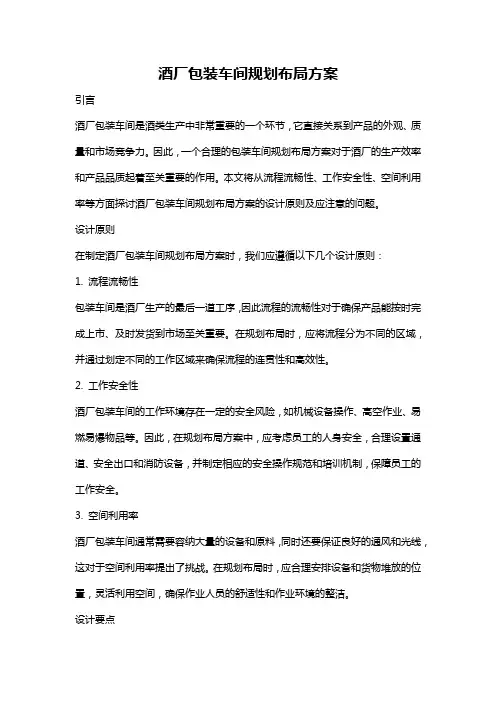 酒厂包装车间规划布局方案

引言

酒厂包装车间是酒类生产中非常重要的一个环节，它直接关系到产品的外观、质量和市场竞争力。因此，一个合理的包装车间规划布局方案对于酒厂的生产效率和产品品质起着至关重要的作用。本文将从流程流畅性、工作安全性、空间利用率等方面探讨酒厂包装车间规划布局方案的设计原则及应注意的问题。

设计原则

在制定酒厂包装车间规划布局方案时，我们应遵循以下几个设计原则：

1. 流程流畅性

包装车间是酒厂生产的最后一道工序，因此流程的流畅性对于确保产品能按时完成上市、及时发货到市场至关重要。在规划布局时，应将流程分为不同的区域，并通过划定不同的工作区域来确保流程的连贯性和高效性。

2. 工作安全性

酒厂包装车间的工作环境存在一定的安全风险，如机械设备操作、高空作业、易燃易爆物品等。因此，在规划布局方案中，应考虑员工的人身安全，合理设置通道、安全出口和消防设备，并制定相应的安全操作规范和培训机制，保障员工的工作安全。

3. 空间利用率

酒厂包装车间通常需要容纳大量的设备和原料，同时还要保证良好的通风和光线，这对于空间利用率提出了挑战。在规划布局时，应合理安排设备和货物堆放的位置，灵活利用空间，确保作业人员的舒适性和作业环境的整洁。

设计要点